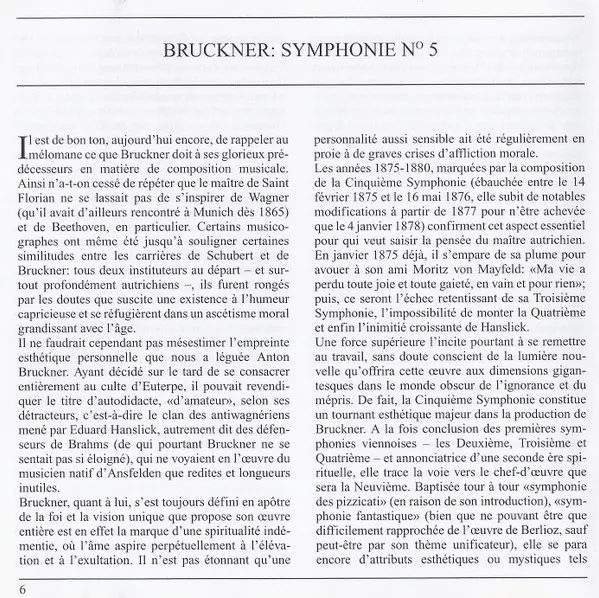 BRUCKNER: SYMPHONIE N° 5

Il est de bon ton, aujourd'hui encore, de rappeler au mélomane ce que Bruckner doit à ses glorieux prédécesseurs en matière de composition musicale. Ainsi n'a-t-on cessé de répéter que le maître de Saint Florian ne se lassait pas de s'inspirer de Wagner (qu'il avait d'ailleurs rencontré à Munich dès 1865) et de Beethoven, en particulier. Certains musicographes ont même été jusqu'à souligner certaines similitudes entre les carrières de Schubert et de Bruckner: tous deux instituteurs au départ – et surtout profondément autrichiens –, ils furent rongés par les doutes que suscite une existence à l'humeur capricieuse et se réfugièrent dans un ascétisme moral grandissant avec l'âge.
Il ne faudrait cependant pas mésestimer l'empreinte esthétique personnelle que nous a léguée Anton Bruckner. Ayant décidé sur le tard de se consacrer entièrement au culte d'Euterpe, il pouvait revendiquer le titre d'autodidacte, «d'amateur», selon ses détracteurs, c'est-à-dire le clan des antiwagnériens mené par Eduard Hanslick, autrement dit des défenseurs de Brahms (de qui pourtant Bruckner ne se sentait pas si éloigné), qui ne voyaient en l'œuvre du musicien natif d'Ansfelden que redites et longueurs inutiles.
Bruckner, quant à lui, s'est toujours défini en apôtre de la foi et la vision unique que propose son œuvre entière est en effet la marque d'une spiritualité indémentie, où l'âme aspire perpétuellement à l'élévation et à l'exultation. Il n'est pas étonnant qu'une personnalité aussi sensible ait été régulièrement en proie à de graves crises d'affliction morale.
Les années 1875-1880, marquées par la composition de la Cinquième Symphonie (ébauchée entre le 14 février 1875 et le 16 mai 1876, elle subit de notables modifications à partir de 1877 pour n'être achevée que le 4 janvier 1878) confirment cet aspect essentiel pour qui veut saisir la pensée du maître autrichien. En janvier 1875 déjà, il s'empare de sa plume pour avouer à son ami Moritz von Mayfeld: «Ma vie a perdu toute joie et toute gaieté, en vain et pour rien»; puis, ce seront l'échec retentissant de sa Troisième Symphonie, l'impossibilité de monter la Quatrième et enfin l'inimitié croissante de Hanslick.
Une force supérieure l'incite pourtant à se remettre au travail, sans doute conscient de la lumière nouvelle qu'offrira cette œuvre aux dimensions gigantesques dans le monde obscur de l'ignorance et du mépris. De fait, la Cinquième Symphonie constitue un tournant esthétique majeur dans la production de Bruckner. A la fois conclusion des premières symphonies viennoises – les Deuxième, Troisième et Quatrième – et annonciatrice d'une seconde ère spirituelle, elle trace la voie vers le chef-d'œuvre que sera la Neuvième. Baptisée tour à tour «symphonie des pizzicati» (en raison de son introduction), «symphonie fantastique» (bien que ne pouvant être que difficilement rapprochée de l'œuvre de Berlioz, sauf peut-être par son thème unificateur), elle se para encore d'attributs esthétiques ou mystiques tels

6